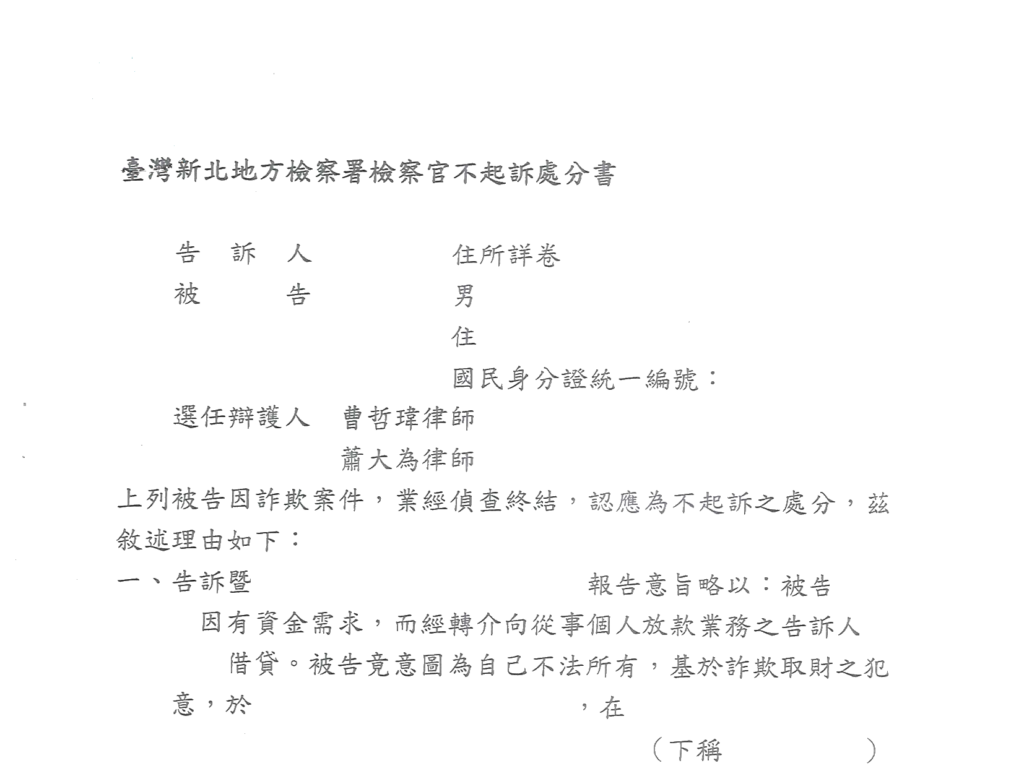 臺灣新北地方檢察署檢察官不起訴處分書

告　訴　人　　　　住所詳卷
被　　　告　　　　男
　　　　　　　　　住
　　　　　　　　　國民身分證統一編號：
選任辯護人　曹哲瑋律師
　　　　　　蕭大為律師

上列被告因詐欺案件，業經偵查終結，認應為不起訴之處分，茲敘述理由如下：

一、告訴暨　　　　　　　　　　報告意旨略以：被告　因有資金需求，而經轉介向從事個人放款業務之告訴人　借貸。被告竟意圖為自己不法所有，基於詐欺取財之犯意，於　　　　　　　　，在　　　　　　　　（下稱　　　　）